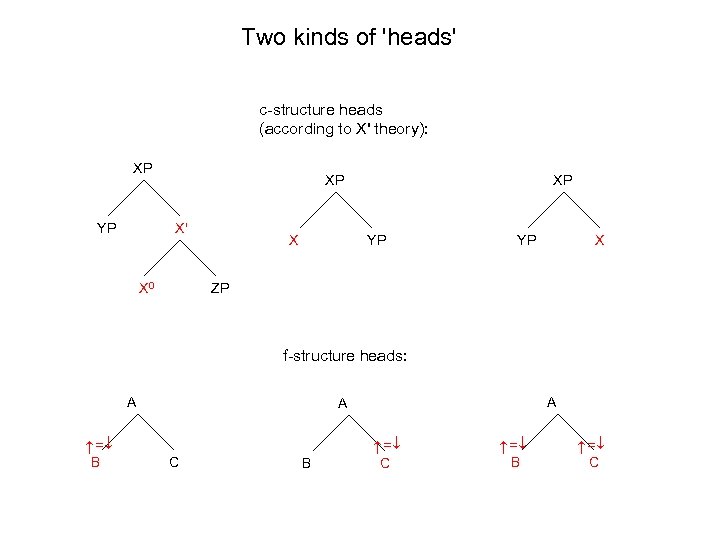 Two kinds of 'heads'

c-structure heads
(according to X' theory):

XP
YP
X'
$X^0$
ZP

XP
X
YP

XP
YP
X

f-structure heads:

A
↑=↓
B
C

A
B
↑=↓
C

A
↑=↓
B
↑=↓
C